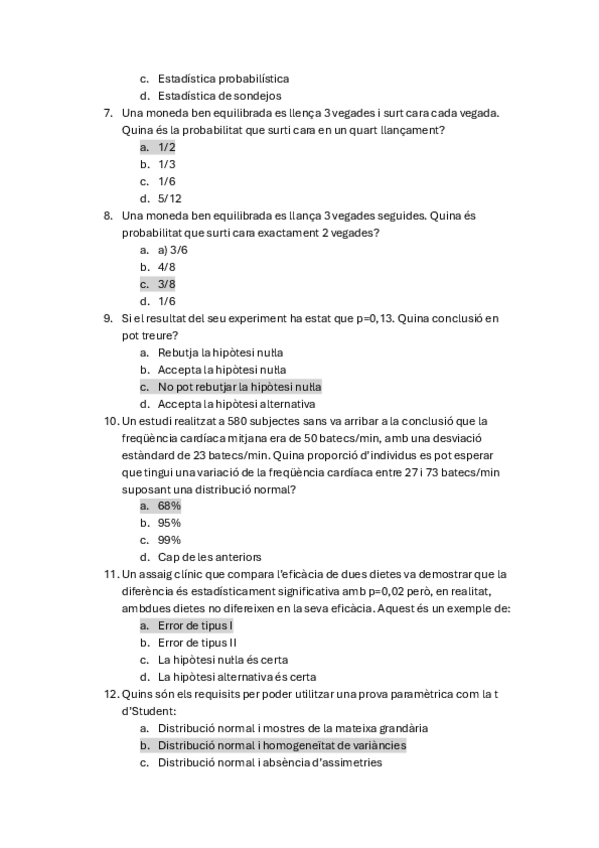 c. Estadística probabilística
d. Estadística de sondejos

7. Una moneda ben equilibrada es llença 3 vegades i surt cara cada vegada. Quina és la probabilitat que surti cara en un quart llançament?
a. 1/2
b. 1/3
c. 1/6
d. 5/12

8. Una moneda ben equilibrada es llança 3 vegades seguides. Quina és probabilitat que surti cara exactament 2 vegades?
a. a) 3/6
b. 4/8
c. 3/8
d. 1/6

9. Si el resultat del seu experiment ha estat que p=0,13. Quina conclusió en pot treure?
a. Rebutja la hipòtesi nul·la
b. Accepta la hipòtesi nul·la
c. No pot rebutjar la hipòtesi nul·la
d. Accepta la hipòtesi alternativa

10. Un estudi realitzat a 580 subjectes sans va arribar a la conclusió que la freqüència cardíaca mitjana era de 50 batecs/min, amb una desviació estàndard de 23 batecs/min. Quina proporció d'individus es pot esperar que tingui una variació de la freqüència cardíaca entre 27 i 73 batecs/min suposant una distribució normal?
a. 68%
b. 95%
c. 99%
d. Cap de les anteriors

11. Un assaig clínic que compara l'eficàcia de dues dietes va demostrar que la diferència és estadísticament significativa amb p=0,02 però, en realitat, ambdues dietes no difereixen en la seva eficàcia. Aquest és un exemple de:
a. Error de tipus I
b. Error de tipus II
c. La hipòtesi nul·la és certa
d. La hipòtesi alternativa és certa

12. Quins són els requisits per poder utilitzar una prova paramètrica com la t d'Student:
a. Distribució normal i mostres de la mateixa grandària
b. Distribució normal i homogeneïtat de variàncies
c. Distribució normal i absència d'assimetries